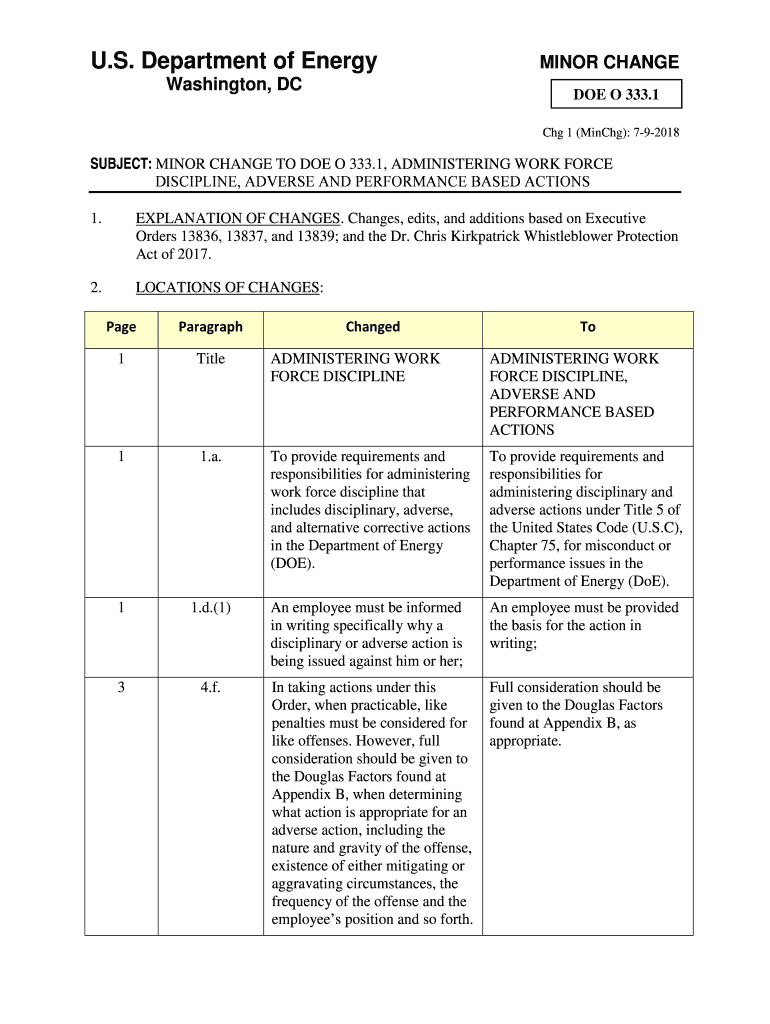 U.S. Department of Energy
Washington, DC

MINOR CHANGE

DOE O 333.1

Chg 1 (MinChg): 7-9-2018

SUBJECT: MINOR CHANGE TO DOE O 333.1, ADMINISTERING WORK FORCE DISCIPLINE, ADVERSE AND PERFORMANCE BASED ACTIONS

1. EXPLANATION OF CHANGES. Changes, edits, and additions based on Executive Orders 13836, 13837, and 13839; and the Dr. Chris Kirkpatrick Whistleblower Protection Act of 2017.

2. LOCATIONS OF CHANGES:

| Page | Paragraph | Changed | To |
|---|---|---|---|
| 1 | Title | ADMINISTERING WORK FORCE DISCIPLINE | ADMINISTERING WORK FORCE DISCIPLINE, ADVERSE AND PERFORMANCE BASED ACTIONS |
| 1 | 1.a. | To provide requirements and responsibilities for administering work force discipline that includes disciplinary, adverse, and alternative corrective actions in the Department of Energy (DOE). | To provide requirements and responsibilities for administering disciplinary and adverse actions under Title 5 of the United States Code (U.S.C), Chapter 75, for misconduct or performance issues in the Department of Energy (DoE). |
| 1 | 1.d.(1) | An employee must be informed in writing specifically why a disciplinary or adverse action is being issued against him or her; | An employee must be provided the basis for the action in writing; |
| 3 | 4.f. | In taking actions under this Order, when practicable, like penalties must be considered for like offenses. However, full consideration should be given to the Douglas Factors found at Appendix B, when determining what action is appropriate for an adverse action, including the nature and gravity of the offense, existence of either mitigating or aggravating circumstances, the frequency of the offense and the employee's position and so forth. | Full consideration should be given to the Douglas Factors found at Appendix B, as appropriate. |